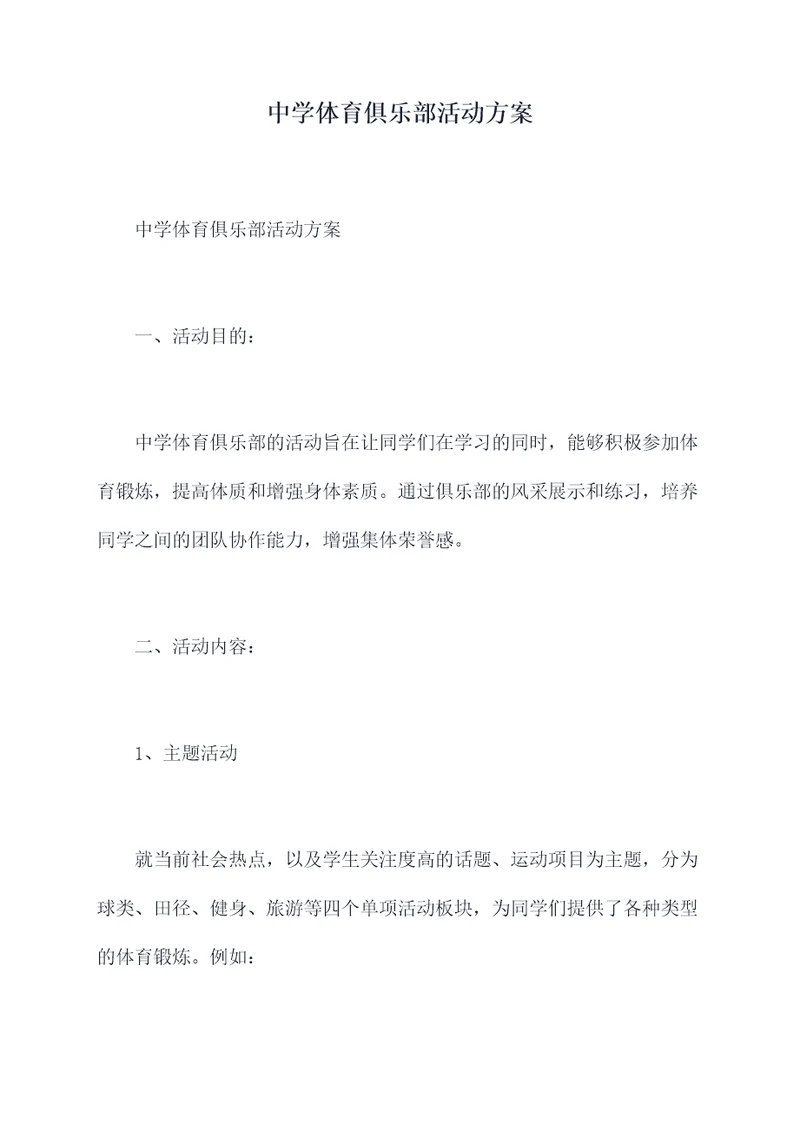 中学体育俱乐部活动方案

中学体育俱乐部活动方案

一、活动目的：

中学体育俱乐部的活动旨在让同学们在学习的同时，能够积极参加体育锻炼，提高体质和增强身体素质。通过俱乐部的风采展示和练习，培养同学之间的团队协作能力，增强集体荣誉感。

二、活动内容：

1、主题活动

就当前社会热点，以及学生关注度高的话题、运动项目为主题，分为球类、田径、健身、旅游等四个单项活动板块，为同学们提供了各种类型的体育锻炼。例如：